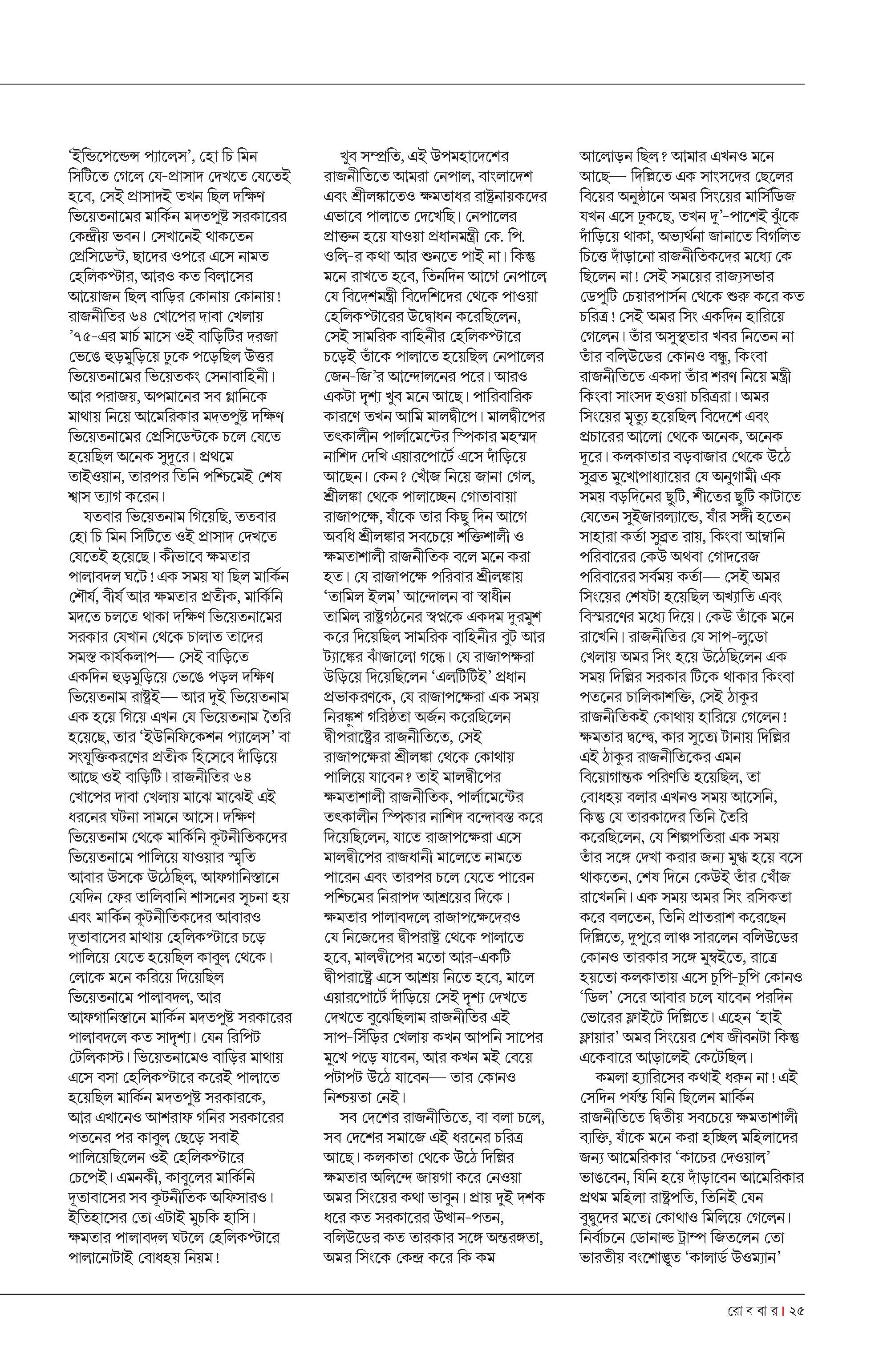 ‘ইন্ডিপেন্ডেন্স প্যালেস’, হো চি মিন সিটিতে গেলে যে-প্রাসাদ দেখতে যেতেই হবে, সেই প্রাসাদই তখন ছিল দক্ষিণ ভিয়েতনামের মার্কিন মদতপুষ্ট সরকারের কেন্দ্রীয় ভবন। সেখানেই থাকতেন প্রেসিডেন্ট, ছাদের ওপরে এসে নামত হেলিকপ্টার, আরও কত বিলাসের আয়োজন ছিল বাড়ির কোনায় কোনায়! রাজনীতির ৬৪ খোপের দাবা খেলায় ’৭৫-এর মার্চ মাসে ওই বাড়িটির দরজা ভেঙে হুড়মুড়িয়ে ঢুকে পড়েছিল উত্তর ভিয়েতনামের ভিয়েতকং সেনাবাহিনী। আর পরাজয়, অপমানের সব গ্লানিকে মাথায় নিয়ে আমেরিকার মদতপুষ্ট দক্ষিণ ভিয়েতনামের প্রেসিডেন্টকে চলে যেতে হয়েছিল অনেক সুদূরে। প্রথমে তাইওয়ান, তারপর তিনি পশ্চিমেই শেষ শ্বাস ত্যাগ করেন।

যতবার ভিয়েতনাম গিয়েছি, ততবার হো চি মিন সিটিতে ওই প্রাসাদ দেখতে যেতেই হয়েছে। কীভাবে ক্ষমতার পালাবদল ঘটে! এক সময় যা ছিল মার্কিন শৌর্য, বীর্য আর ক্ষমতার প্রতীক, মার্কিনি মদতে চলতে থাকা দক্ষিণ ভিয়েতনামের সরকার যেখান থেকে চালাত তাদের সমস্ত কার্যকলাপ— সেই বাড়িতে একদিন হুড়মুড়িয়ে ভেঙে পড়ল দক্ষিণ ভিয়েতনাম রাষ্ট্রই— আর দুই ভিয়েতনাম এক হয়ে গিয়ে এখন যে ভিয়েতনাম তৈরি হয়েছে, তার ‘ইউনিফিকেশন প্যালেস’ বা সংযুক্তিকরণের প্রতীক হিসেবে দাঁড়িয়ে আছে ওই বাড়িটি। রাজনীতির ৬৪ খোপের দাবা খেলায় মাঝে মাঝেই এই ধরনের ঘটনা সামনে আসে। দক্ষিণ ভিয়েতনাম থেকে মার্কিনি কূটনীতিকদের ভিয়েতনামে পালিয়ে যাওয়ার স্মৃতি আবার উসকে উঠেছিল, আফগানিস্তানে যেদিন ফের তালিবানি শাসনের সূচনা হয় এবং মার্কিন কূটনীতিকদের আবারও দূতাবাসের মাথায় হেলিকপ্টারে চড়ে পালিয়ে যেতে হয়েছিল কাবুল থেকে। লোকে মনে করিয়ে দিয়েছিল ভিয়েতনামে পালাবদল, আর আফগানিস্তানে মার্কিন মদতপুষ্ট সরকারের পালাবদলে কত সাদৃশ্য। যেন রিপিট টেলিকাস্ট। ভিয়েতনামেও বাড়ির মাথায় এসে বসা হেলিকপ্টারে করেই পালাতে হয়েছিল মার্কিন মদতপুষ্ট সরকারকে, আর এখানেও আশরাফ গনির সরকারের পতনের পর কাবুল ছেড়ে সবাই পালিয়েছিলেন ওই হেলিকপ্টারে চেপেই। এমনকী, কাবুলের মার্কিনি দূতাবাসের সব কূটনীতিক অফিসারও। ইতিহাসের তো এটাই মুচকি হাসি। ক্ষমতার পালাবদল ঘটলে হেলিকপ্টারে পালানোটাই বোধহয় নিয়ম!

খুব সম্প্রতি, এই উপমহাদেশের রাজনীতিতে আমরা নেপাল, বাংলাদেশ এবং শ্রীলঙ্কাতেও ক্ষমতাধর রাষ্ট্রনায়কদের এভাবে পালাতে দেখেছি। নেপালের প্রাক্তন হয়ে যাওয়া প্রধানমন্ত্রী কে. পি. ওলি-র কথা আর শুনতে পাই না। কিন্তু মনে রাখতে হবে, তিনদিন আগে নেপালে যে বিদেশমন্ত্রী বিদেশিদের থেকে পাওয়া হেলিকপ্টারের উদ্বোধন করেছিলেন, সেই সামরিক বাহিনীর হেলিকপ্টারে চড়েই তাঁকে পালাতে হয়েছিল নেপালের জেন-জি’র আন্দোলনের পরে। আরও একটা দৃশ্য খুব মনে আছে। পারিবারিক কারণে তখন আমি মালদ্বীপে। মালদ্বীপের তৎকালীন পার্লামেন্টের স্পিকার মহম্মদ নাশিদ দেখি এয়ারপোর্টে এসে দাঁড়িয়ে আছেন। কেন? খোঁজ নিয়ে জানা গেল, শ্রীলঙ্কা থেকে পালাচ্ছেন গোতাবায়া রাজাপক্ষে, যাঁকে তার কিছু দিন আগে অবধি শ্রীলঙ্কার সবচেয়ে শক্তিশালী ও ক্ষমতাশালী রাজনীতিক বলে মনে করা হত। যে রাজাপক্ষে পরিবার শ্রীলঙ্কায় ‘তামিল ইলম’ আন্দোলন বা স্বাধীন তামিল রাষ্ট্রগঠনের স্বপ্নকে একদম দুরমুশ করে দিয়েছিল সামরিক বাহিনীর বুট আর ট্যাঙ্কের ঝাঁজালো গন্ধে। যে রাজাপক্ষরা উড়িয়ে দিয়েছিলেন ‘এলটিটিই’ প্রধান প্রভাকরণকে, যে রাজাপক্ষেরা এক সময় নিরঙ্কুশ গরিষ্ঠতা অর্জন করেছিলেন দ্বীপরাষ্ট্রের রাজনীতিতে, সেই রাজাপক্ষেরা শ্রীলঙ্কা থেকে কোথায় পালিয়ে যাবেন? তাই মালদ্বীপের ক্ষমতাশালী রাজনীতিক, পার্লামেন্টের তৎকালীন স্পিকার নাশিদ বন্দোবস্ত করে দিয়েছিলেন, যাতে রাজাপক্ষেরা এসে মালদ্বীপের রাজধানী মালেতে নামতে পারেন এবং তারপর চলে যেতে পারেন পশ্চিমের নিরাপদ আশ্রয়ের দিকে। ক্ষমতার পালাবদলে রাজাপক্ষেদেরও যে নিজেদের দ্বীপরাষ্ট্র থেকে পালাতে হবে, মালদ্বীপের মতো আর-একটি দ্বীপরাষ্ট্রে এসে আশ্রয় নিতে হবে, মালে এয়ারপোর্টে দাঁড়িয়ে সেই দৃশ্য দেখতে দেখতে বুঝেছিলাম রাজনীতির এই সাপ-সিঁড়ির খেলায় কখন আপনি সাপের মুখে পড়ে যাবেন, আর কখন মই বেয়ে পটাপট উঠে যাবেন— তার কোনও নিশ্চয়তা নেই।

সব দেশের রাজনীতিতে, বা বলা চলে, সব দেশের সমাজে এই ধরনের চরিত্র আছে। কলকাতা থেকে উঠে দিল্লির ক্ষমতার অলিন্দে জায়গা করে নেওয়া অমর সিংয়ের কথা ভাবুন। প্রায় দুই দশক ধরে কত সরকারের উত্থান-পতন, বলিউডের কত তারকার সঙ্গে অন্তরঙ্গতা, অমর সিংকে কেন্দ্র করে কি কম আলোড়ন ছিল? আমার এখনও মনে আছে— দিল্লিতে এক সাংসদের ছেলের বিয়ের অনুষ্ঠানে অমর সিংয়ের মার্সিডিজ যখন এসে ঢুকছে, তখন দু’-পাশেই ঝুঁকে দাঁড়িয়ে থাকা, অভ্যর্থনা জানাতে বিগলিত চিত্তে দাঁড়ানো রাজনীতিকদের মধ্যে কে ছিলেন না! সেই সময়ের রাজ্যসভার ডেপুটি চেয়ারপার্সন থেকে শুরু করে কত চরিত্র! সেই অমর সিং একদিন হারিয়ে গেলেন। তাঁর অসুস্থতার খবর নিতেন না তাঁর বলিউডের কোনও বন্ধু, কিংবা রাজনীতিতে একদা তাঁর শরণ নিয়ে মন্ত্রী কিংবা সাংসদ হওয়া চরিত্ররা। অমর সিংয়ের মৃত্যু হয়েছিল বিদেশে এবং প্রচারের আলো থেকে অনেক, অনেক দূরে। কলকাতার বড়বাজার থেকে উঠে সুব্রত মুখোপাধ্যায়ের যে অনুগামী এক সময় বড়দিনের ছুটি, শীতের ছুটি কাটাতে যেতেন সুইজারল্যান্ডে, যাঁর সঙ্গী হতেন সাহারা কর্তা সুব্রত রায়, কিংবা আম্বানি পরিবারের কেউ অথবা গোদরেজ পরিবারের সর্বময় কর্তা— সেই অমর সিংয়ের শেষটা হয়েছিল অখ্যাতি এবং বিস্মরণের মধ্যে দিয়ে। কেউ তাঁকে মনে রাখেনি। রাজনীতির যে সাপ-লুডো খেলায় অমর সিং হয়ে উঠেছিলেন এক সময় দিল্লির সরকার টিকে থাকার কিংবা পতনের চালিকাশক্তি, সেই ঠাকুর রাজনীতিকই কোথায় হারিয়ে গেলেন! ক্ষমতার দ্বন্দ্বে, কার সুতো টানায় দিল্লির এই ঠাকুর রাজনীতিকের এমন বিয়োগান্তক পরিণতি হয়েছিল, তা বোধহয় বলার এখনও সময় আসেনি, কিন্তু যে তারকাদের তিনি তৈরি করেছিলেন, যে শিল্পপতিরা এক সময় তাঁর সঙ্গে দেখা করার জন্য মুগ্ধ হয়ে বসে থাকতেন, শেষ দিনে কেউই তাঁর খোঁজ রাখেননি। এক সময় অমর সিং রসিকতা করে বলতেন, তিনি প্রাতরাশ করেছেন দিল্লিতে, দুপুরে লাঞ্চ সারলেন বলিউডের কোনও তারকার সঙ্গে মুম্বইতে, রাত্রে হয়তো কলকাতায় এসে চুপি-চুপি কোনও ‘ডিল’ সেরে আবার চলে যাবেন পরদিন ভোরের ফ্লাইটে দিল্লিতে। এহেন ‘হাই ফ্লায়ার’ অমর সিংয়ের শেষ জীবনটা কিন্তু একেবারে আড়ালেই কেটেছিল।

কমলা হ্যারিসের কথাই ধরুন না! এই সেদিন পর্যন্ত যিনি ছিলেন মার্কিন রাজনীতিতে দ্বিতীয় সবচেয়ে ক্ষমতাশালী ব্যক্তি, যাঁকে মনে করা হচ্ছিল মহিলাদের জন্য আমেরিকার ‘কাচের দেওয়াল’ ভাঙবেন, যিনি হয়ে দাঁড়াবেন আমেরিকার প্রথম মহিলা রাষ্ট্রপতি, তিনিই যেন বুদ্বুদের মতো কোথাও মিলিয়ে গেলেন। নির্বাচনে ডোনাল্ড ট্রাম্প জিতলেন তো ভারতীয় বংশোদ্ভূত ‘কালার্ড উওম্যান’

রো ব বা র | ২৫